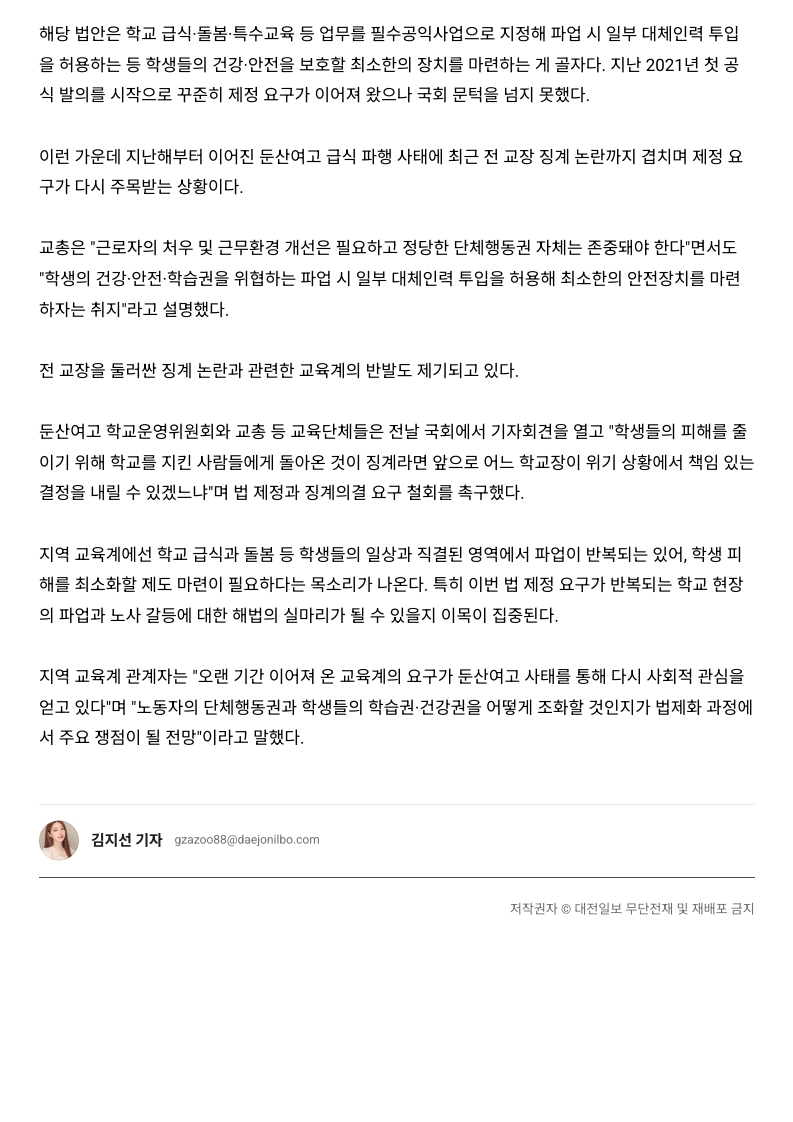 해당 법안은 학교 급식·돌봄·특수교육 등 업무를 필수공익사업으로 지정해 파업 시 일부 대체인력 투입을 허용하는 등 학생들의 건강·안전을 보호할 최소한의 장치를 마련하는 게 골자다. 지난 2021년 첫 공식 발의를 시작으로 꾸준히 제정 요구가 이어져 왔으나 국회 문턱을 넘지 못했다.

이런 가운데 지난해부터 이어진 둔산여고 급식 파행 사태에 최근 전 교장 징계 논란까지 겹치며 제정 요구가 다시 주목받는 상황이다.

교총은 "근로자의 처우 및 근무환경 개선은 필요하고 정당한 단체행동권 자체는 존중돼야 한다"면서도 "학생의 건강·안전·학습권을 위협하는 파업 시 일부 대체인력 투입을 허용해 최소한의 안전장치를 마련하자는 취지"라고 설명했다.

전 교장을 둘러싼 징계 논란과 관련한 교육계의 반발도 제기되고 있다.

둔산여고 학교운영위원회와 교총 등 교육단체들은 전날 국회에서 기자회견을 열고 "학생들의 피해를 줄이기 위해 학교를 지킨 사람들에게 돌아온 것이 징계라면 앞으로 어느 학교장이 위기 상황에서 책임 있는 결정을 내릴 수 있겠느냐"며 법 제정과 징계의결 요구 철회를 촉구했다.

지역 교육계에선 학교 급식과 돌봄 등 학생들의 일상과 직결된 영역에서 파업이 반복되는 있어, 학생 피해를 최소화할 제도 마련이 필요하다는 목소리가 나온다. 특히 이번 법 제정 요구가 반복되는 학교 현장의 파업과 노사 갈등에 대한 해법의 실마리가 될 수 있을지 이목이 집중된다.

지역 교육계 관계자는 "오랜 기간 이어져 온 교육계의 요구가 둔산여고 사태를 통해 다시 사회적 관심을 얻고 있다"며 "노동자의 단체행동권과 학생들의 학습권·건강권을 어떻게 조화할 것인지가 법제화 과정에서 주요 쟁점이 될 전망"이라고 말했다.

김지선 기자 gzazoo88@daejonilbo.com

저작권자 © 대전일보 무단전재 및 재배포 금지